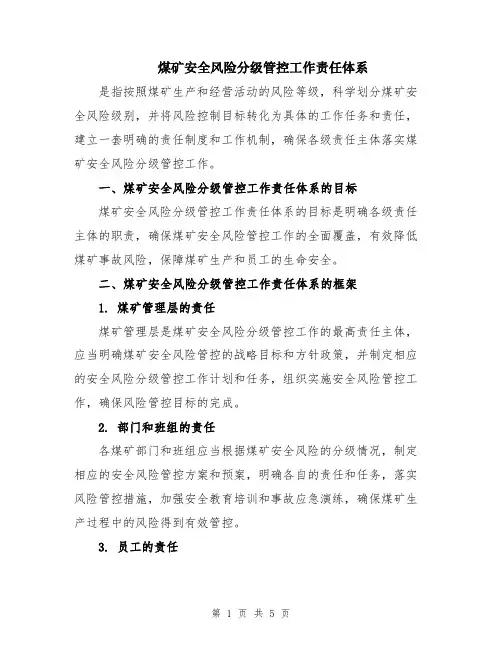 煤矿安全风险分级管控工作责任体系

是指按照煤矿生产和经营活动的风险等级，科学划分煤矿安全风险级别，并将风险控制目标转化为具体的工作任务和责任，建立一套明确的责任制度和工作机制，确保各级责任主体落实煤矿安全风险分级管控工作。

一、煤矿安全风险分级管控工作责任体系的目标

煤矿安全风险分级管控工作责任体系的目标是明确各级责任主体的职责，确保煤矿安全风险管控工作的全面覆盖，有效降低煤矿事故风险，保障煤矿生产和员工的生命安全。

二、煤矿安全风险分级管控工作责任体系的框架

1. 煤矿管理层的责任

煤矿管理层是煤矿安全风险分级管控工作的最高责任主体，应当明确煤矿安全风险管控的战略目标和方针政策，并制定相应的安全风险分级管控工作计划和任务，组织实施安全风险管控工作，确保风险管控目标的完成。

2. 部门和班组的责任

各煤矿部门和班组应当根据煤矿安全风险的分级情况，制定相应的安全风险管控方案和预案，明确各自的责任和任务，落实风险管控措施，加强安全教育培训和事故应急演练，确保煤矿生产过程中的风险得到有效管控。

3. 员工的责任

第 1 页 共 5 页